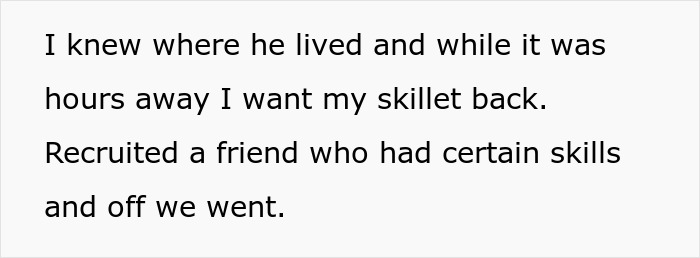 I knew where he lived and while it was hours away I want my skillet back. Recruited a friend who had certain skills and off we went.